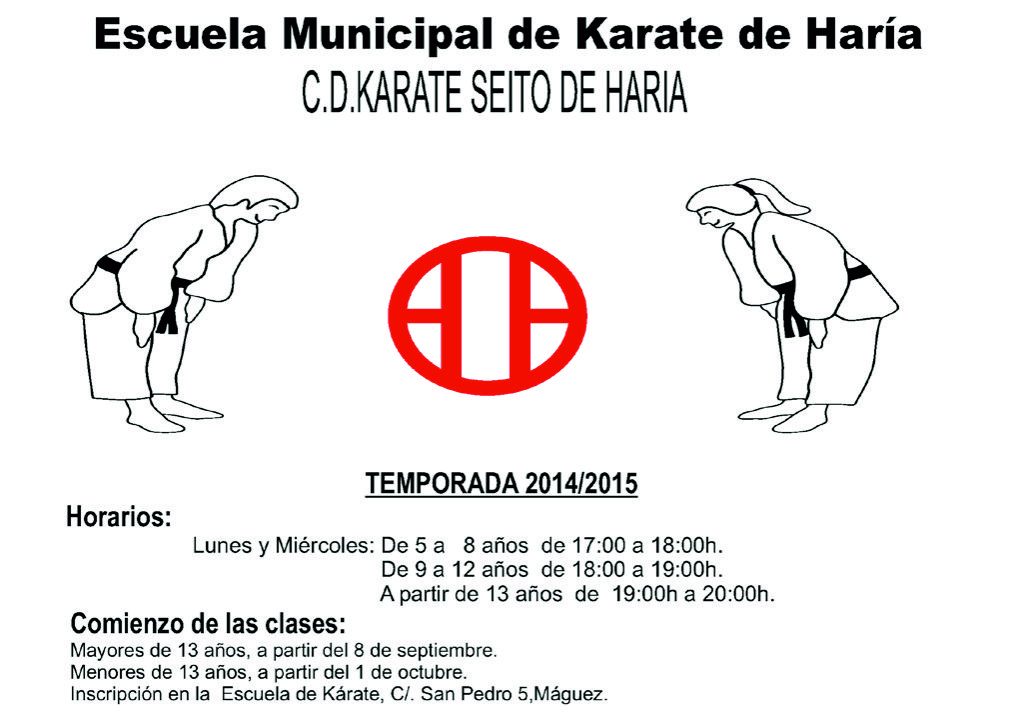 Escuela Municipal de Karate de Haría
C.D.KARATE SEITO DE HARIA

TEMPORADA 2014/2015

Horarios:
Lunes y Miércoles: De 5 a 8 años de 17:00 a 18:00h.
De 9 a 12 años de 18:00 a 19:00h.
A partir de 13 años de 19:00h a 20:00h.

Comienzo de las clases:
Mayores de 13 años, a partir del 8 de septiembre.
Menores de 13 años, a partir del 1 de octubre.
Inscripción en la Escuela de Kárate, C/. San Pedro 5,Máguez.